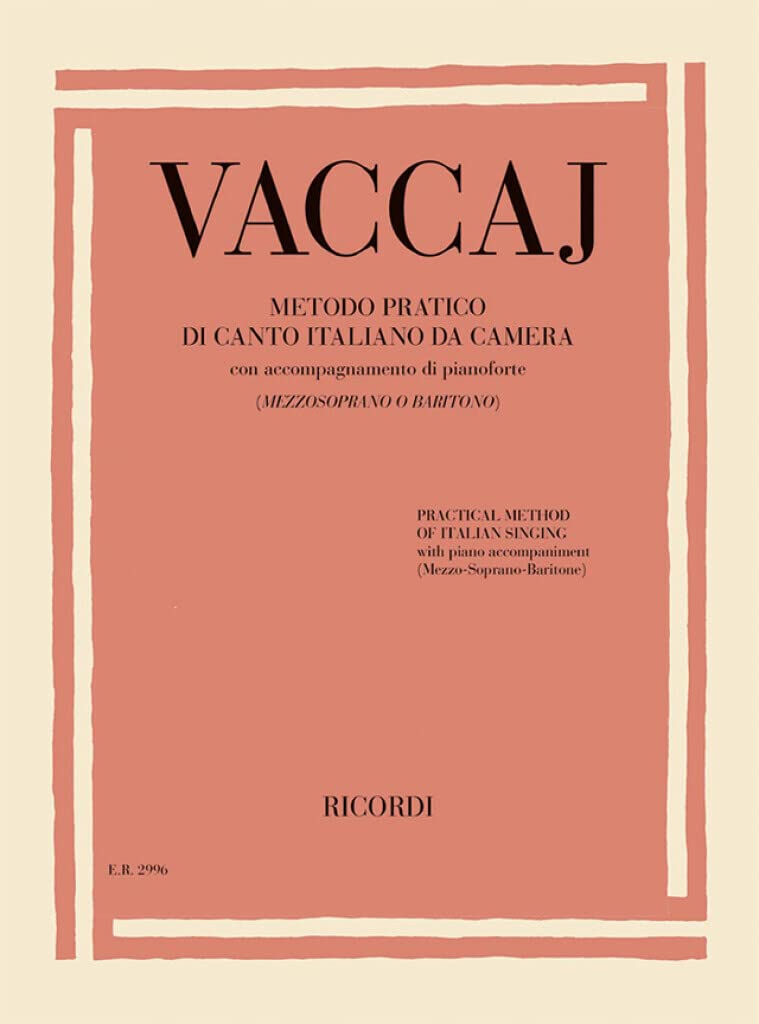 VACCAJ

METODO PRATICO
DI CANTO ITALIANO DA CAMERA
con accompagnamento di pianoforte
(MEZZOSOPRANO O BARITONO)

PRACTICAL METHOD
OF ITALIAN SINGING
with piano accompaniment
(Mezzo-Soprano-Baritone)

RICORDI

E.R. 2996